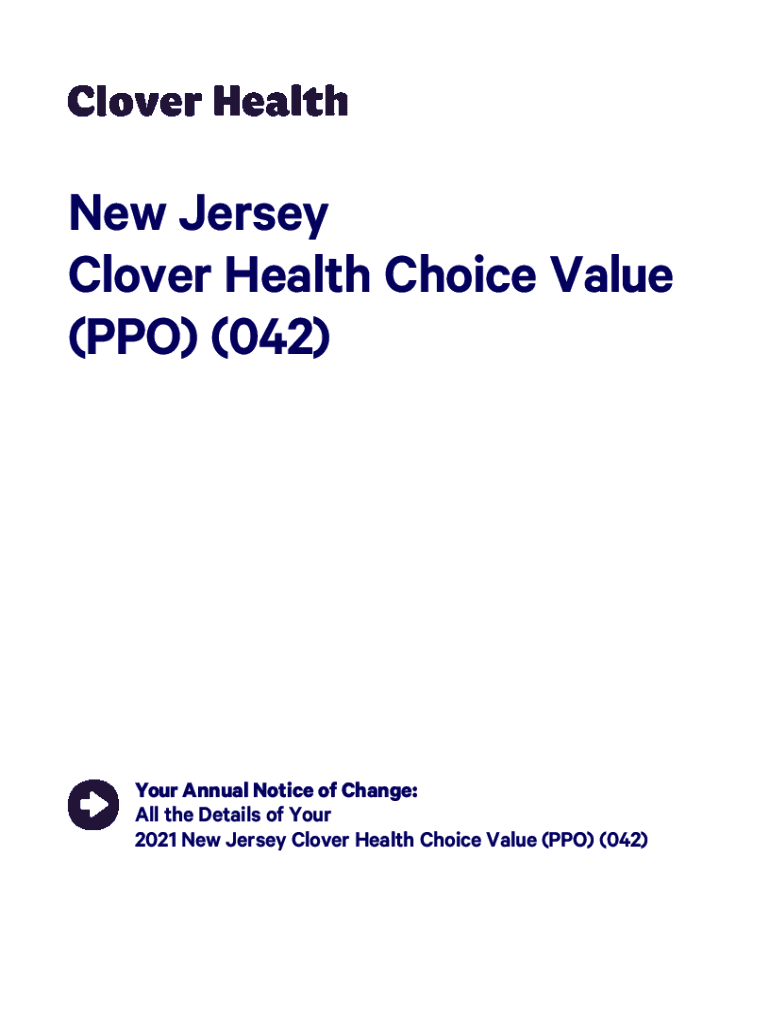 Clover Health

New Jersey
Clover Health Choice Value
(PPO) (042)

Your Annual Notice of Change:
All the Details of Your
2021 New Jersey Clover Health Choice Value (PPO) (042)